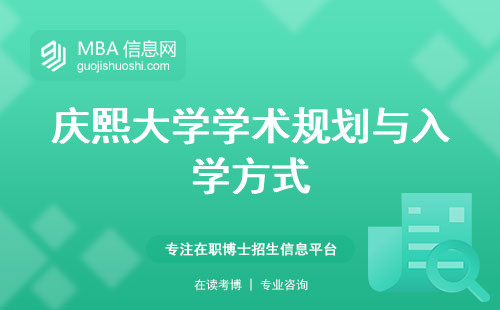 MBA 信息网
guojishuoshi.com

庆熙大学学术规划与入学方式

专注在职博士招生信息平台

在读考博 | 专业咨询